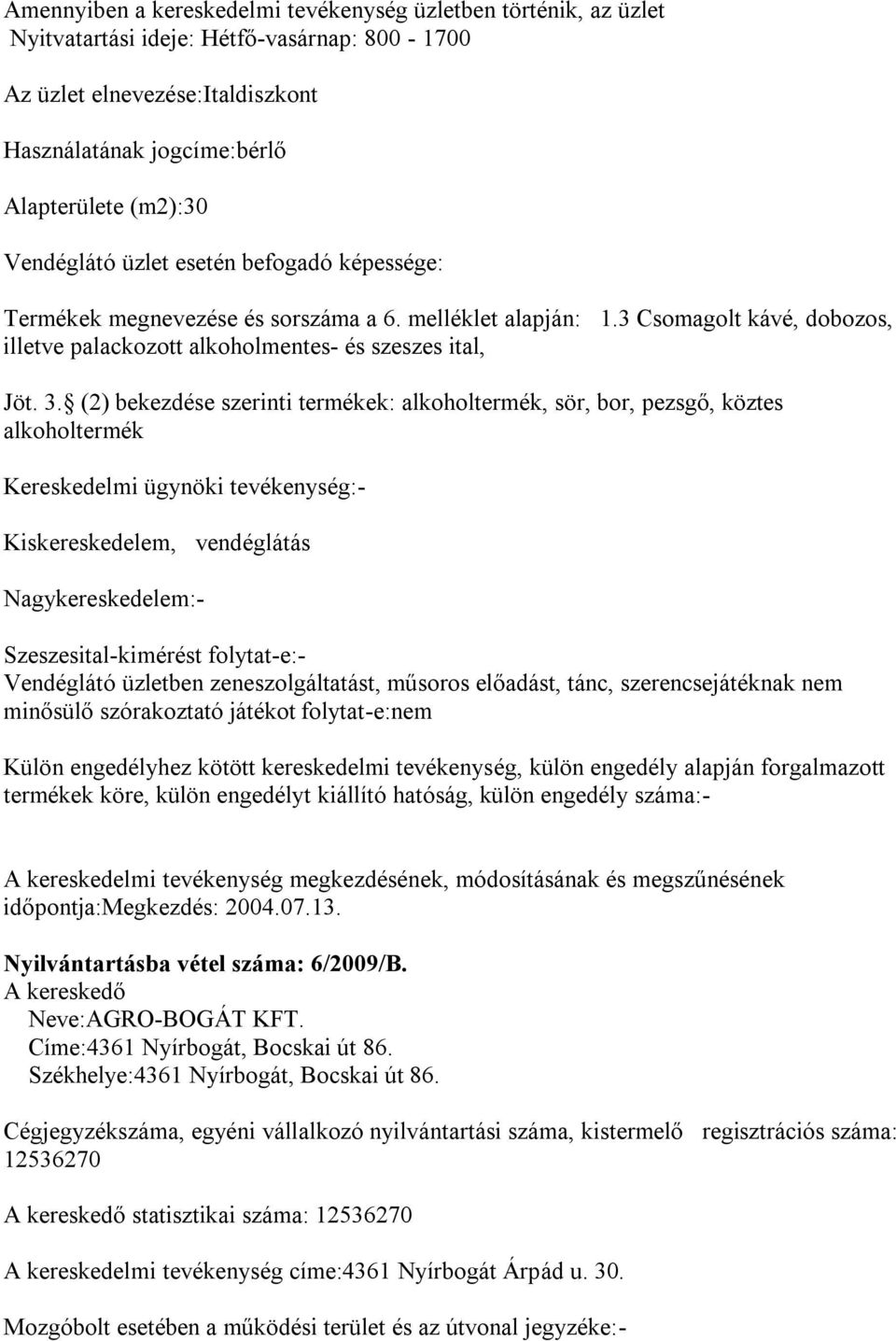 Amennyiben a kereskedelmi tevékenység üzletben történik, az üzlet
Nyitvatartási ideje: Hétfő-vasárnap: 800 - 1700

Az üzlet elnevezése:Italdiszkont

Használatának jogcíme:bérlő

Alapterülete (m2):30

Vendéglátó üzlet esetén befogadó képessége:

Termékek megnevezése és sorszáma a 6. melléklet alapján: 1.3 Csomagolt kávé, dobozos, illetve palackozott alkoholmentes- és szeszes ital,

Jöt. 3. (2) bekezdése szerinti termékek: alkoholtermék, sör, bor, pezsgő, köztes alkoholtermék

Kereskedelmi ügynöki tevékenység:-

Kiskereskedelem, vendéglátás

Nagykereskedelem:-

Szeszesital-kimérést folytat-e:-
Vendéglátó üzletben zeneszolgáltatást, műsoros előadást, tánc, szerencsejátéknak nem minősülő szórakoztató játékot folytat-e:nem

Külön engedélyhez kötött kereskedelmi tevékenység, külön engedély alapján forgalmazott termékek köre, külön engedélyt kiállító hatóság, külön engedély száma:-

A kereskedelmi tevékenység megkezdésének, módosításának és megszűnésének időpontja:Megkezdés: 2004.07.13.

Nyilvántartásba vétel száma: 6/2009/B.
A kereskedő
Neve:AGRO-BOGÁT KFT.
Címe:4361 Nyírbogát, Bocskai út 86.
Székhelye:4361 Nyírbogát, Bocskai út 86.

Cégjegyzékszáma, egyéni vállalkozó nyilvántartási száma, kistermelő regisztrációs száma: 12536270

A kereskedő statisztikai száma: 12536270

A kereskedelmi tevékenység címe:4361 Nyírbogát Árpád u. 30.

Mozgóbolt esetében a működési terület és az útvonal jegyzéke:-